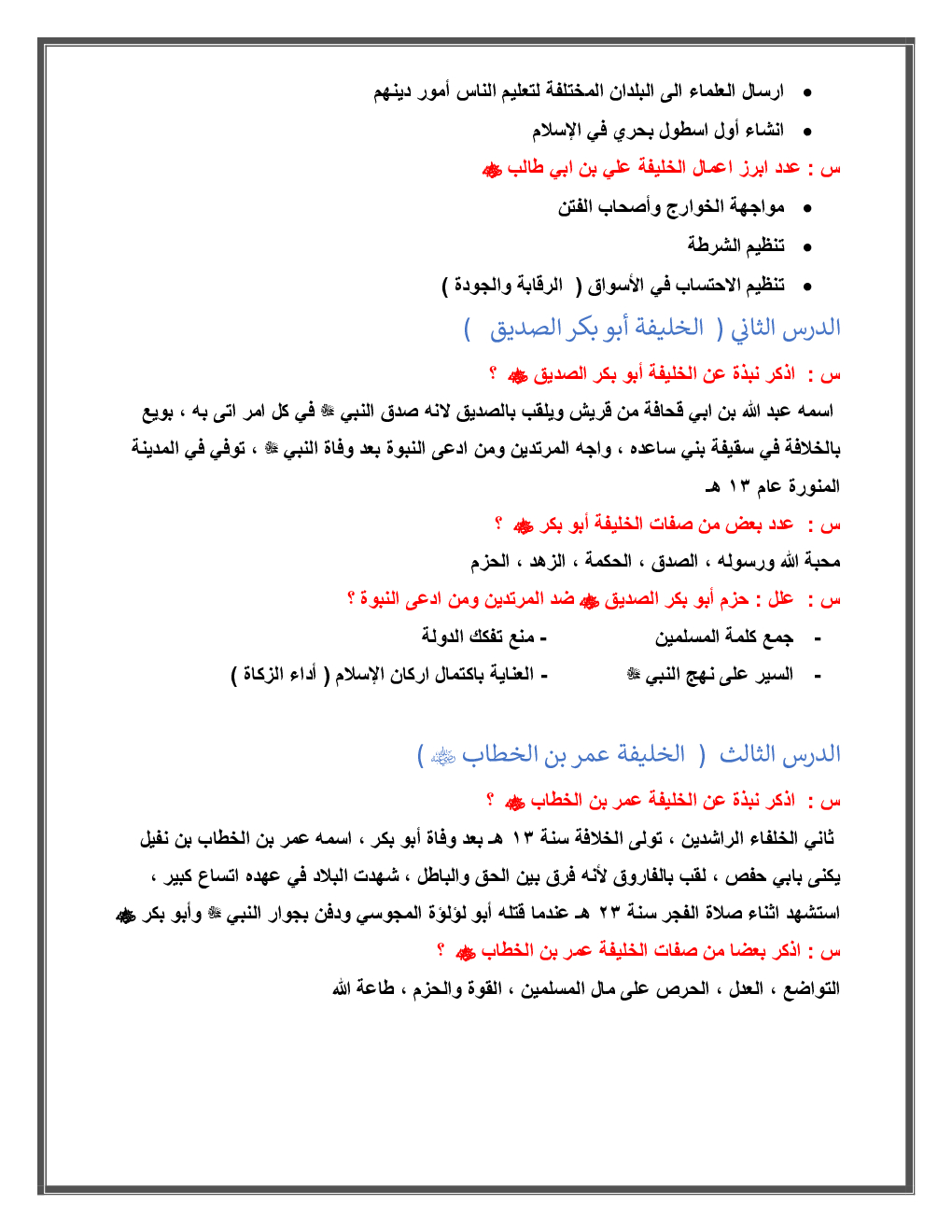 • ارسال العلماء الى البلدان المختلفة لتعليم الناس أمور دينهم
• انشاء أول اسطول بحري في الإسلام

س : عدد ابرز اعمال الخليفة علي بن ابي طالب ﷺ
• مواجهة الخوارج وأصحاب الفتن
• تنظيم الشرطة
• تنظيم الاحتساب في الأسواق ( الرقابة والجودة )

الدرس الثاني ( الخليفة أبو بكر الصديق )

س : اذكر نبذة عن الخليفة أبو بكر الصديق ﷺ ؟

اسمه عبد الله بن ابي قحافة من قريش ويلقب بالصديق لانه صدق النبي ﷺ في كل امر اتى به ، بويع بالخلافة في سقيفة بني ساعده ، واجه المرتدين ومن ادعى النبوة بعد وفاة النبي ﷺ ، توفي في المدينة المنورة عام ١٣ هـ

س : عدد بعض من صفات الخليفة أبو بكر ﷺ ؟

محبة الله ورسوله ، الصدق ، الحكمة ، الزهد ، الحزم

س : علل : حزم أبو بكر الصديق ﷺ ضد المرتدين ومن ادعى النبوة ؟

- جمع كلمة المسلمين - منع تفكك الدولة
- السير على نهج النبي ﷺ - العناية باكتمال اركان الإسلام ( أداء الزكاة )

الدرس الثالث ( الخليفة عمر بن الخطاب ﷺ )

س : اذكر نبذة عن الخليفة عمر بن الخطاب ﷺ ؟

ثاني الخلفاء الراشدين ، تولى الخلافة سنة ١٣ هـ بعد وفاة أبو بكر ، اسمه عمر بن الخطاب بن نفيل يكنى بابي حفص ، لقب بالفاروق لأنه فرق بين الحق والباطل ، شهدت البلاد في عهده اتساع كبير ، استشهد اثناء صلاة الفجر سنة ٢٣ هـ عندما قتله أبو لؤلؤة المجوسي ودفن بجوار النبي ﷺ وأبو بكر ﷺ

س : اذكر بعضا من صفات الخليفة عمر بن الخطاب ﷺ ؟

التواضع ، العدل ، الحرص على مال المسلمين ، القوة والحزم ، طاعة الله